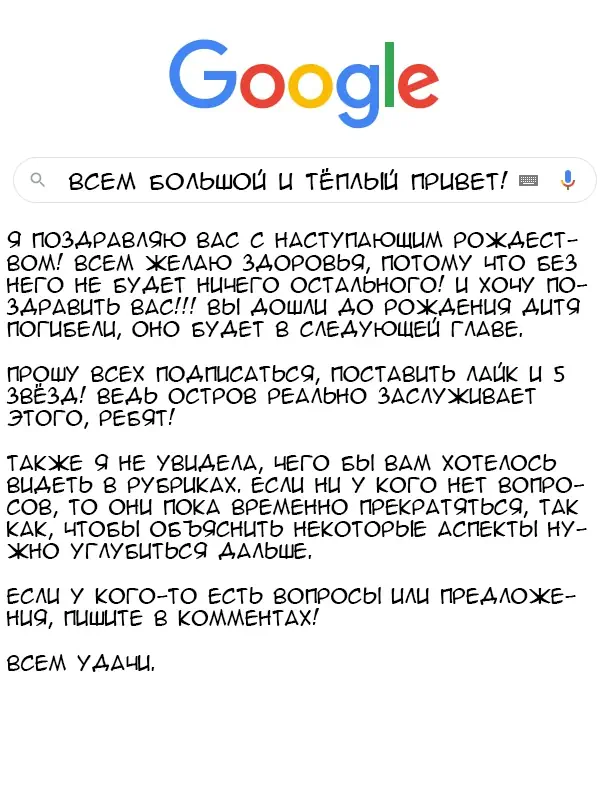 Google

ВСЕМ БОЛЬШОЙ И ТЁПЛЫЙ ПРИВЕТ!

Я ПОЗДРАВЛЯЮ ВАС С НАСТУПАЮЩИМ РОЖДЕСТВОМ! ВСЕМ ЖЕЛАЮ ЗДОРОВЬЯ, ПОТОМУ ЧТО БЕЗ НЕГО НЕ БУДЕТ НИЧЕГО ОСТАЛЬНОГО! И ХОЧУ ПОЗДРАВИТЬ ВАС!!! ВЫ ДОШЛИ ДО РОЖДЕНИЯ ДИТЯ ПОГИБЕЛИ, ОНО БУДЕТ В СЛЕДУЮЩЕЙ ГЛАВЕ.

ПРОШУ ВСЕХ ПОДПИСАТЬСЯ, ПОСТАВИТЬ ЛАЙК И 5 ЗВЁЗД! ВЕДЬ ОСТРОВ РЕАЛЬНО ЗАСЛУЖИВАЕТ ЭТОГО, РЕБЯТ!

ТАКЖЕ Я НЕ УВИДЕЛА, ЧЕГО БЫ ВАМ ХОТЕЛОСЬ ВИДЕТЬ В РУБРИКАХ. ЕСЛИ НИ У КОГО НЕТ ВОПРОСОВ, ТО ОНИ ПОКА ВРЕМЕННО ПРЕКРАТЯТЬСЯ, ТАК КАК, ЧТОБЫ ОБЪЯСНИТЬ НЕКОТОРЫЕ АСПЕКТЫ НУЖНО УГЛУБИТЬСЯ ДАЛЬШЕ.

ЕСЛИ У КОГО-ТО ЕСТЬ ВОПРОСЫ ИЛИ ПРЕДЛОЖЕНИЯ, ПИШИТЕ В КОММЕНТАХ!

ВСЕМ УДАЧИ.